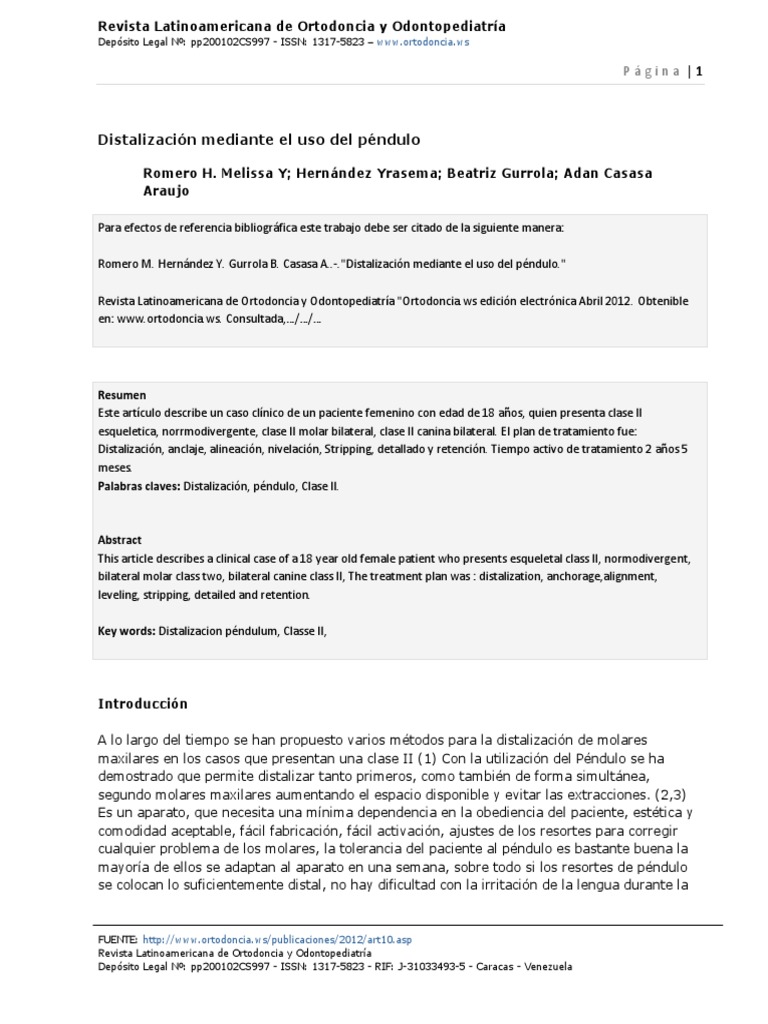 Revista Latinoamericana de Ortodoncia y Odontopediatría
Depósito Legal Nº: pp200102CS997 - ISSN: 1317-5823 – www.ortodoncia.ws

Página | 1

Distalización mediante el uso del péndulo

Romero H. Melissa Y; Hernández Yrasema; Beatriz Gurrola; Adan Casasa Araujo

Para efectos de referencia bibliográfica este trabajo debe ser citado de la siguiente manera:

Romero M. Hernández Y. Gurrola B. Casasa A..-. "Distalización mediante el uso del péndulo."

Revista Latinoamericana de Ortodoncia y Odontopediatría "Ortodoncia.ws edición electrónica Abril 2012. Obtenible en: www.ortodoncia.ws. Consultada,…/…/…

Resumen
Este artículo describe un caso clínico de un paciente femenino con edad de 18 años, quien presenta clase II esqueletica, norrmodivergente, clase II molar bilateral, clase II canina bilateral. El plan de tratamiento fue: Distalización, anclaje, alineación, nivelación, Stripping, detallado y retención. Tiempo activo de tratamiento 2 años 5 meses.
Palabras claves: Distalización, péndulo, Clase II.

Abstract
This article describes a clinical case of a 18 year old female patient who presents esqueletal class II, normodivergent, bilateral molar class two, bilateral canine class II, The treatment plan was : distalization, anchorage,alignment, leveling, stripping, detailed and retention.

Key words: Distalizacion péndulum, Classe II,

Introducción

A lo largo del tiempo se han propuesto varios métodos para la distalización de molares maxilares en los casos que presentan una clase II (1) Con la utilización del Péndulo se ha demostrado que permite distalizar tanto primeros, como también de forma simultánea, segundo molares maxilares aumentando el espacio disponible y evitar las extracciones. (2,3) Es un aparato, que necesita una mínima dependencia en la obediencia del paciente, estética y comodidad aceptable, fácil fabricación, fácil activación, ajustes de los resortes para corregir cualquier problema de los molares, la tolerancia del paciente al péndulo es bastante buena la mayoría de ellos se adaptan al aparato en una semana, sobre todo si los resortes de péndulo se colocan lo suficientemente distal, no hay dificultad con la irritación de la lengua durante la

FUENTE: http://www.ortodoncia.ws/publicaciones/2012/art10.asp
Revista Latinoamericana de Ortodoncia y Odontopediatría
Depósito Legal Nº: pp200102CS997 - ISSN: 1317-5823 - RIF: J-31033493-5 - Caracas - Venezuela